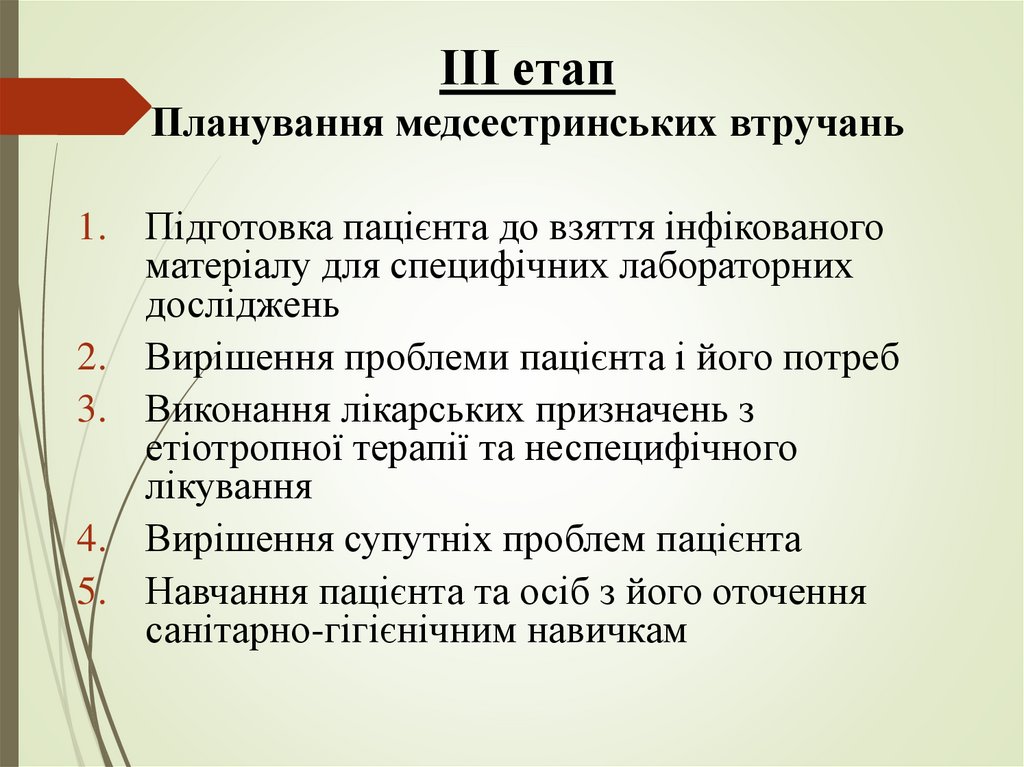 ІІІ етап
Планування медсестринських втручань

1. Підготовка пацієнта до взяття інфікованого матеріалу для специфічних лабораторних досліджень
2. Вирішення проблеми пацієнта і його потреб
3. Виконання лікарських призначень з етіотропної терапії та неспецифічного лікування
4. Вирішення супутніх проблем пацієнта
5. Навчання пацієнта та осіб з його оточення санітарно-гігієнічним навичкам